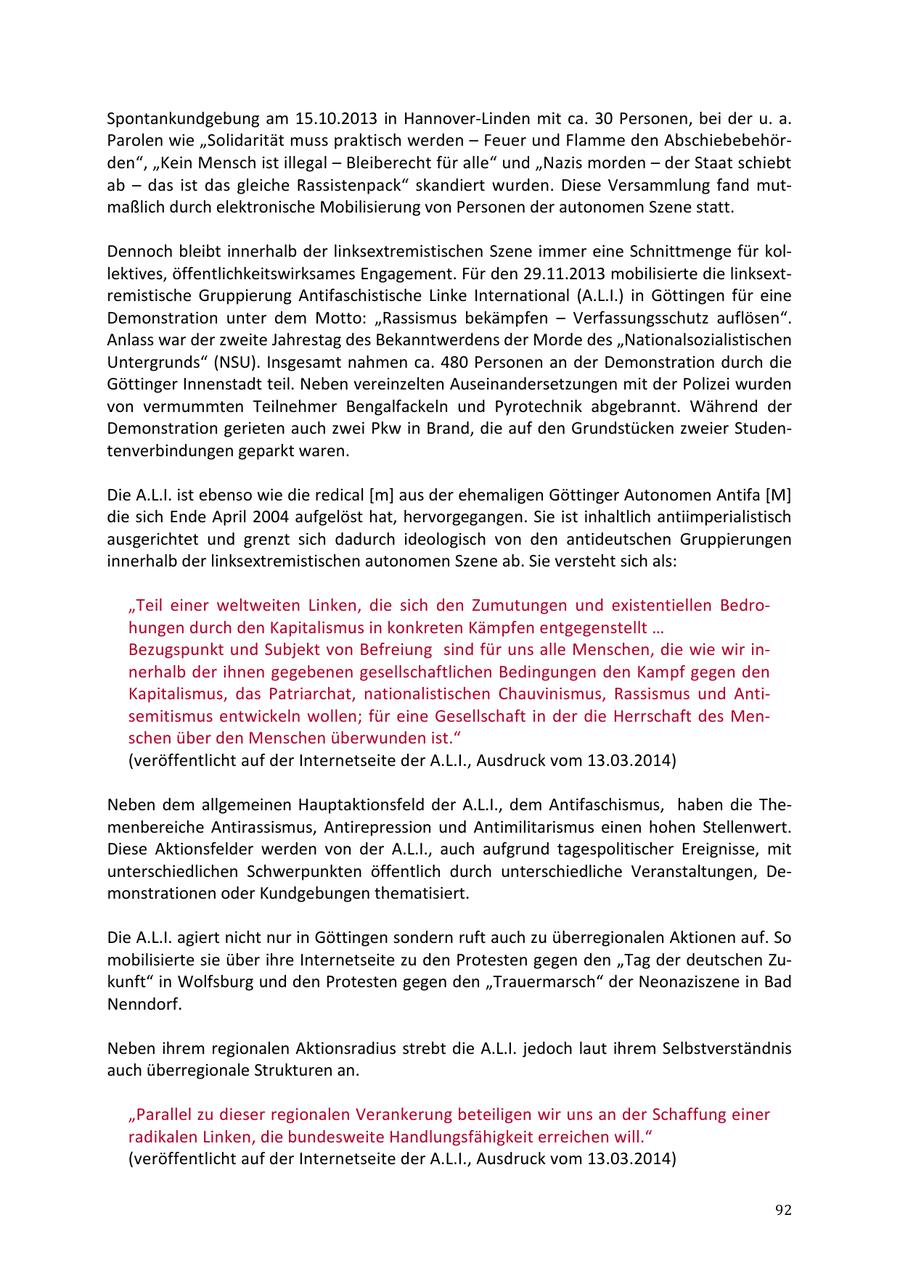 Spontankundgebung am 15.10.2013 in Hannover-Linden mit ca. 30 Personen, bei der u. a. Parolen wie „Solidarität muss praktisch werden – Feuer und Flamme den Abschiebebehörden“, „Kein Mensch ist illegal – Bleiberecht für alle“ und „Nazis morden – der Staat schiebt ab – das ist das gleiche Rassistenpack“ skandiert wurden. Diese Versammlung fand mutmaßlich durch elektronische Mobilisierung von Personen der autonomen Szene statt.

Dennoch bleibt innerhalb der linksextremistischen Szene immer eine Schnittmenge für kollektives, öffentlichkeitswirksames Engagement. Für den 29.11.2013 mobilisierte die linksextremistische Gruppierung Antifaschistische Linke International (A.L.I.) in Göttingen für eine Demonstration unter dem Motto: „Rassismus bekämpfen – Verfassungsschutz auflösen“. Anlass war der zweite Jahrestag des Bekanntwerdens der Morde des „Nationalsozialistischen Untergrunds“ (NSU). Insgesamt nahmen ca. 480 Personen an der Demonstration durch die Göttinger Innenstadt teil. Neben vereinzelten Auseinandersetzungen mit der Polizei wurden von vermummten Teilnehmer Bengalfackeln und Pyrotechnik abgebrannt. Während der Demonstration gerieten auch zwei Pkw in Brand, die auf den Grundstücken zweier Studentenverbindungen geparkt waren.

Die A.L.I. ist ebenso wie die redical [m] aus der ehemaligen Göttinger Autonomen Antifa [M] die sich Ende April 2004 aufgelöst hat, hervorgegangen. Sie ist inhaltlich antiimperialistisch ausgerichtet und grenzt sich dadurch ideologisch von den antideutschen Gruppierungen innerhalb der linksextremistischen autonomen Szene ab. Sie versteht sich als:

„Teil einer weltweiten Linken, die sich den Zumutungen und existentiellen Bedrohungen durch den Kapitalismus in konkreten Kämpfen entgegenstellt …
Bezugspunkt und Subjekt von Befreiung sind für uns alle Menschen, die wie wir innerhalb der ihnen gegebenen gesellschaftlichen Bedingungen den Kampf gegen den Kapitalismus, das Patriarchat, nationalistischen Chauvinismus, Rassismus und Antisemitismus entwickeln wollen; für eine Gesellschaft in der die Herrschaft des Menschen über den Menschen überwunden ist.“
(veröffentlicht auf der Internetseite der A.L.I., Ausdruck vom 13.03.2014)

Neben dem allgemeinen Hauptaktionsfeld der A.L.I., dem Antifaschismus, haben die Themenbereiche Antirassismus, Antirepression und Antimilitarismus einen hohen Stellenwert. Diese Aktionsfelder werden von der A.L.I., auch aufgrund tagespolitischer Ereignisse, mit unterschiedlichen Schwerpunkten öffentlich durch unterschiedliche Veranstaltungen, Demonstrationen oder Kundgebungen thematisiert.

Die A.L.I. agiert nicht nur in Göttingen sondern ruft auch zu überregionalen Aktionen auf. So mobilisierte sie über ihre Internetseite zu den Protesten gegen den „Tag der deutschen Zukunft“ in Wolfsburg und den Protesten gegen den „Trauermarsch“ der Neonaziszene in Bad Nenndorf.

Neben ihrem regionalen Aktionsradius strebt die A.L.I. jedoch laut ihrem Selbstverständnis auch überregionale Strukturen an.

„Parallel zu dieser regionalen Verankerung beteiligen wir uns an der Schaffung einer radikalen Linken, die bundesweite Handlungsfähigkeit erreichen will.“
(veröffentlicht auf der Internetseite der A.L.I., Ausdruck vom 13.03.2014)

92